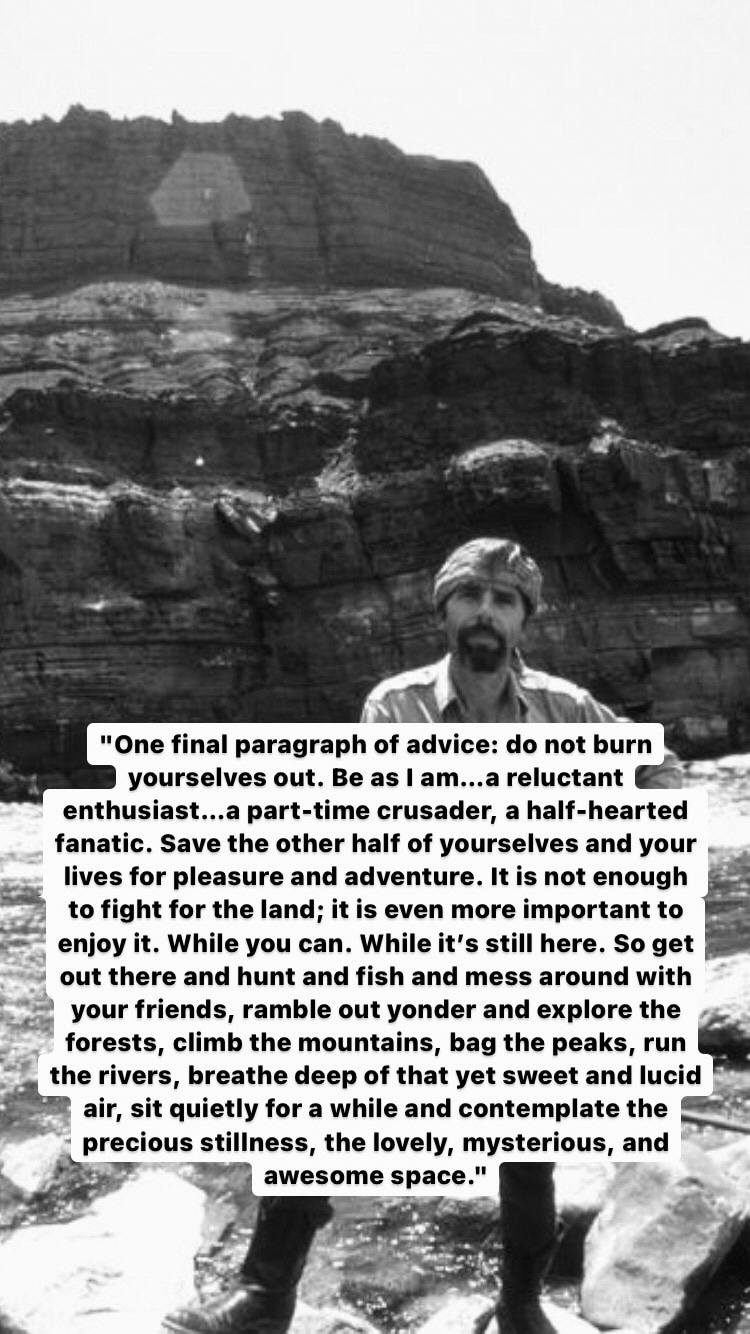 "One final paragraph of advice: do not burn yourselves out. Be as I am...a reluctant enthusiast...a part-time crusader, a half-hearted fanatic. Save the other half of yourselves and your lives for pleasure and adventure. It is not enough to fight for the land; it is even more important to enjoy it. While you can. While it's still here. So get out there and hunt and fish and mess around with your friends, ramble out yonder and explore the forests, climb the mountains, bag the peaks, run the rivers, breathe deep of that yet sweet and lucid air, sit quietly for a while and contemplate the precious stillness, the lovely, mysterious, and awesome space."